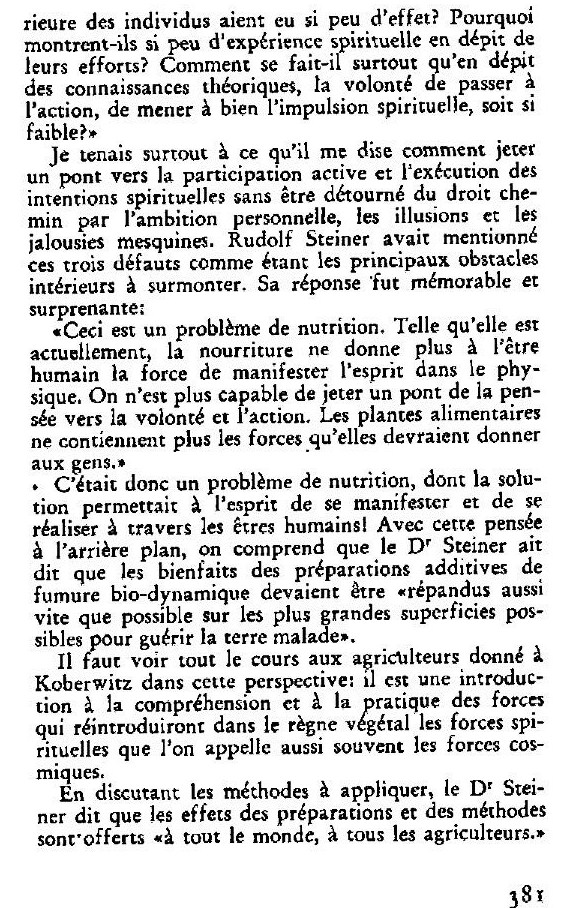 rieure des individus aient eu si peu d'effet? Pourquoi montrent-ils si peu d'expérience spirituelle en dépit de leurs efforts? Comment se fait-il surtout qu'en dépit des connaissances théoriques, la volonté de passer à l'action, de mener à bien l'impulsion spirituelle, soit si faible?»

Je tenais surtout à ce qu'il me dise comment jeter un pont vers la participation active et l'exécution des intentions spirituelles sans être détourné du droit chemin par l'ambition personnelle, les illusions et les jalousies mesquines. Rudolf Steiner avait mentionné ces trois défauts comme étant les principaux obstacles intérieurs à surmonter. Sa réponse fut mémorable et surprenante:

«Ceci est un problème de nutrition. Telle qu'elle est actuellement, la nourriture ne donne plus à l'être humain la force de manifester l'esprit dans le physique. On n'est plus capable de jeter un pont de la pensée vers la volonté et l'action. Les plantes alimentaires ne contiennent plus les forces qu'elles devraient donner aux gens.»

C'était donc un problème de nutrition, dont la solution permettait à l'esprit de se manifester et de se réaliser à travers les êtres humains! Avec cette pensée à l'arrière plan, on comprend que le Dr Steiner ait dit que les bienfaits des préparations additives de fumure bio-dynamique devaient être «répandus aussi vite que possible sur les plus grandes superficies possibles pour guérir la terre malade».

Il faut voir tout le cours aux agriculteurs donné à Koberwitz dans cette perspective: il est une introduction à la compréhension et à la pratique des forces qui réintroduiront dans le règne végétal les forces spirituelles que l'on appelle aussi souvent les forces cosmiques.

En discutant les méthodes à appliquer, le Dr Steiner dit que les effets des préparations et des méthodes sont offerts «à tout le monde, à tous les agriculteurs.»

381